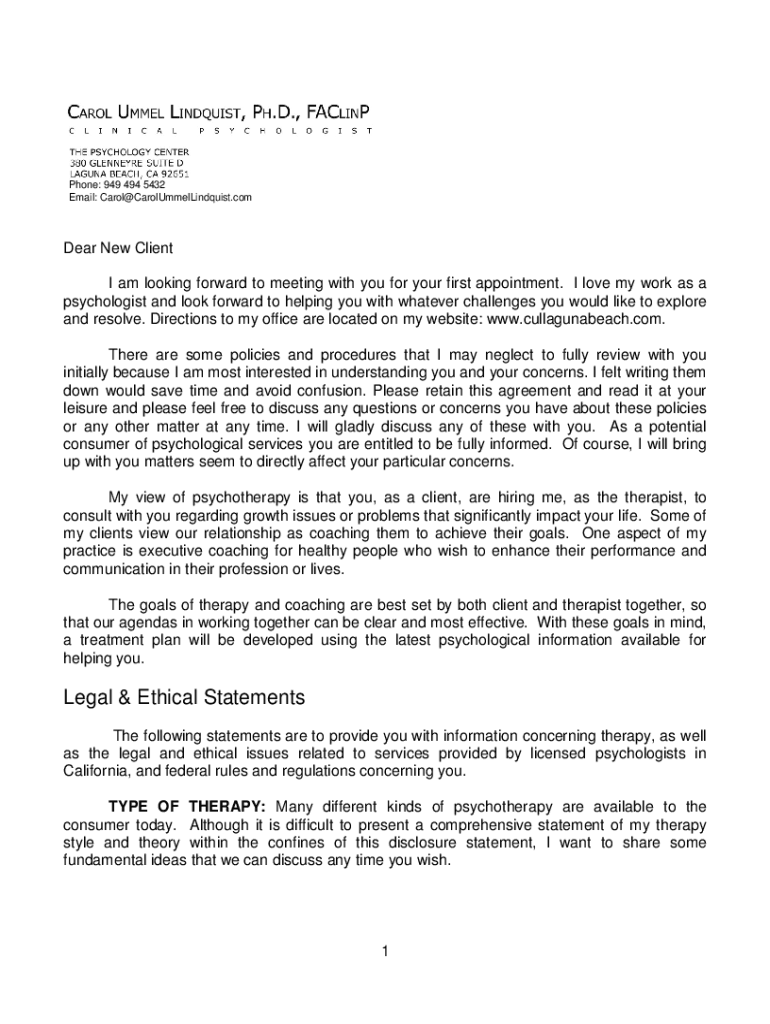 CAROL UMMEL LINDQUIST, PH.D., FACLINP
CLINICAL PSYCHOLOGIST

THE PSYCHOLOGY CENTER
380 GLENNEYRE SUITE D
LAGUNA BEACH, CA 92651
Phone: 949 494 5432
Email: Carol@CarolUmmelLindquist.com

Dear New Client

I am looking forward to meeting with you for your first appointment. I love my work as a psychologist and look forward to helping you with whatever challenges you would like to explore and resolve. Directions to my office are located on my website: www.cullagunabeach.com.

There are some policies and procedures that I may neglect to fully review with you initially because I am most interested in understanding you and your concerns. I felt writing them down would save time and avoid confusion. Please retain this agreement and read it at your leisure and please feel free to discuss any questions or concerns you have about these policies or any other matter at any time. I will gladly discuss any of these with you. As a potential consumer of psychological services you are entitled to be fully informed. Of course, I will bring up with you matters seem to directly affect your particular concerns.

My view of psychotherapy is that you, as a client, are hiring me, as the therapist, to consult with you regarding growth issues or problems that significantly impact your life. Some of my clients view our relationship as coaching them to achieve their goals. One aspect of my practice is executive coaching for healthy people who wish to enhance their performance and communication in their profession or lives.

The goals of therapy and coaching are best set by both client and therapist together, so that our agendas in working together can be clear and most effective. With these goals in mind, a treatment plan will be developed using the latest psychological information available for helping you.

Legal & Ethical Statements

The following statements are to provide you with information concerning therapy, as well as the legal and ethical issues related to services provided by licensed psychologists in California, and federal rules and regulations concerning you.

TYPE OF THERAPY: Many different kinds of psychotherapy are available to the consumer today. Although it is difficult to present a comprehensive statement of my therapy style and theory within the confines of this disclosure statement, I want to share some fundamental ideas that we can discuss any time you wish.

1